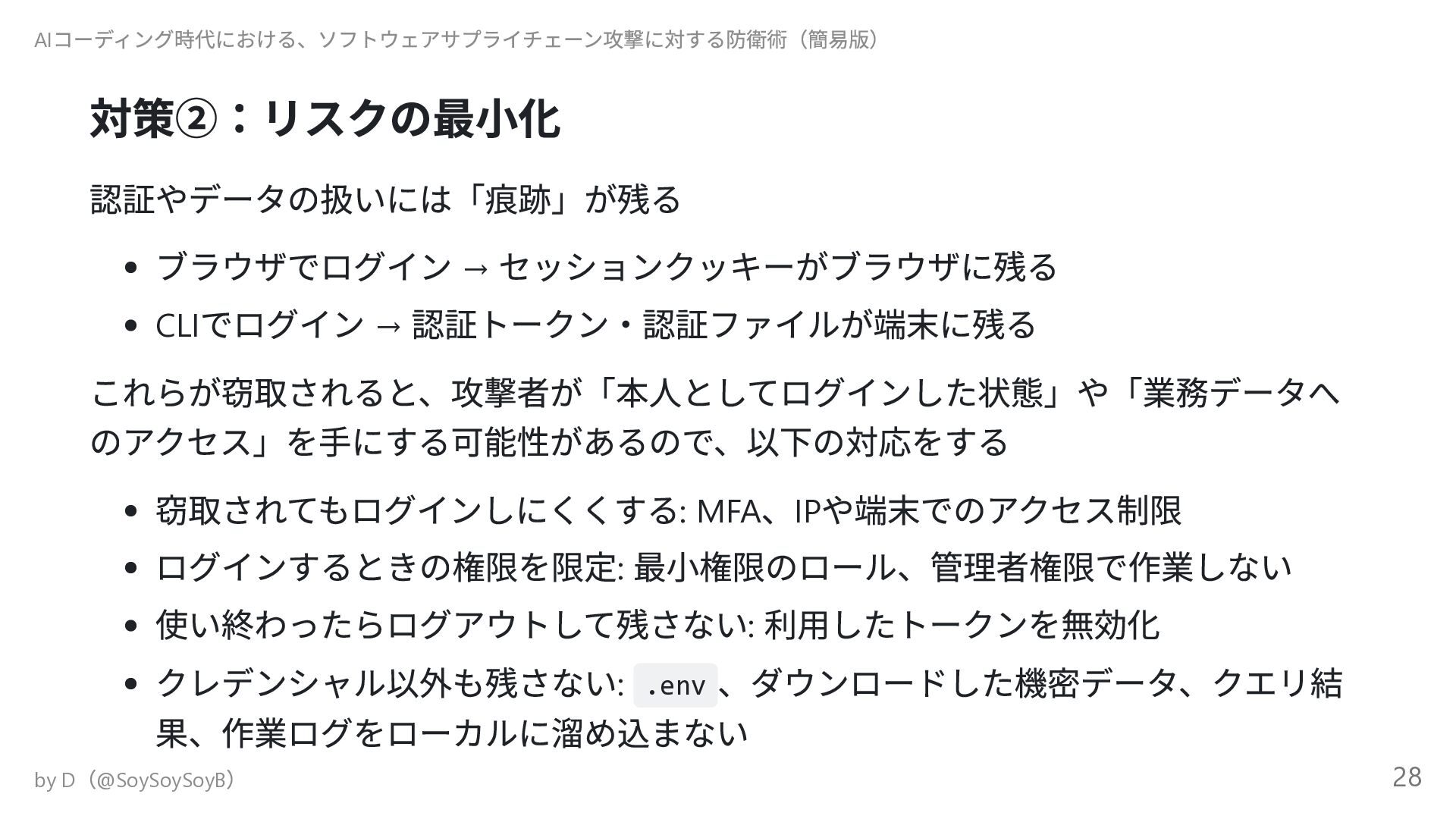 AIコーディング時代における、ソフトウェアサプライチェーン攻撃に対する防衛術（簡易版）

対策②：リスクの最小化

認証やデータの扱いには「痕跡」が残る

• ブラウザでログイン → セッションクッキーがブラウザに残る
• CLIでログイン → 認証トークン・認証ファイルが端末に残る

これらが窃取されると、攻撃者が「本人としてログインした状態」や「業務データへのアクセス」を手にする可能性があるので、以下の対応をする

• 窃取されてもログインしにくくする: MFA、IPや端末でのアクセス制限
• ログインするときの権限を限定: 最小権限のロール、管理者権限で作業しない
• 使い終わったらログアウトして残さない: 利用したトークンを無効化
• クレデンシャル以外も残さない: .env、ダウンロードした機密データ、クエリ結果、作業ログをローカルに溜め込まない

by D（@SoySoySoyB）

28